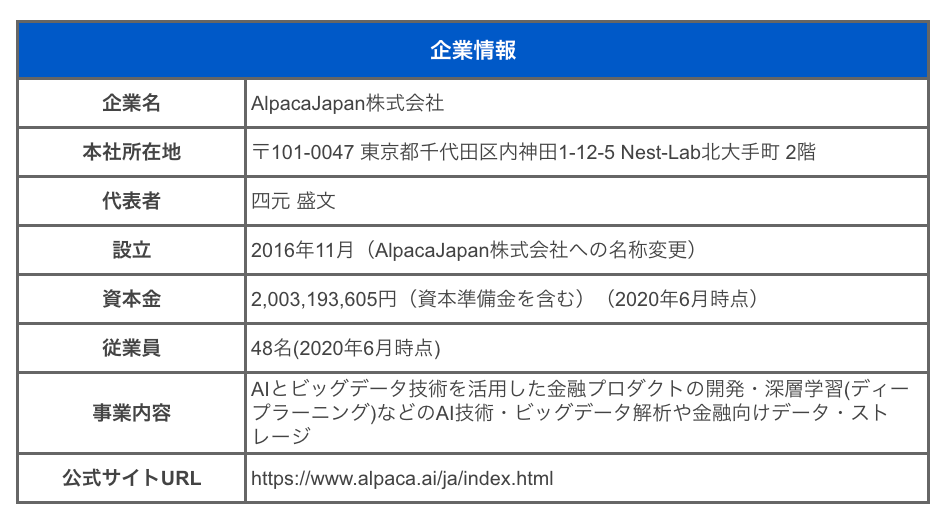 | 企業情報 | |
|---|---|
| 企業名 | AlpacaJapan株式会社 |
| 本社所在地 | 〒101-0047 東京都千代田区内神田1-12-5 Nest-Lab北大手町 2階 |
| 代表者 | 四元 盛文 |
| 設立 | 2016年11月（AlpacaJapan株式会社への名称変更） |
| 資本金 | 2,003,193,605円（資本準備金を含む）（2020年6月時点） |
| 従業員 | 48名(2020年6月時点) |
| 事業内容 | AIとビッグデータ技術を活用した金融プロダクトの開発・深層学習(ディープラーニング)などのAI技術・ビッグデータ解析や金融向けデータ・ストレージ |
| 公式サイトURL | https://www.alpaca.ai/ja/index.html |